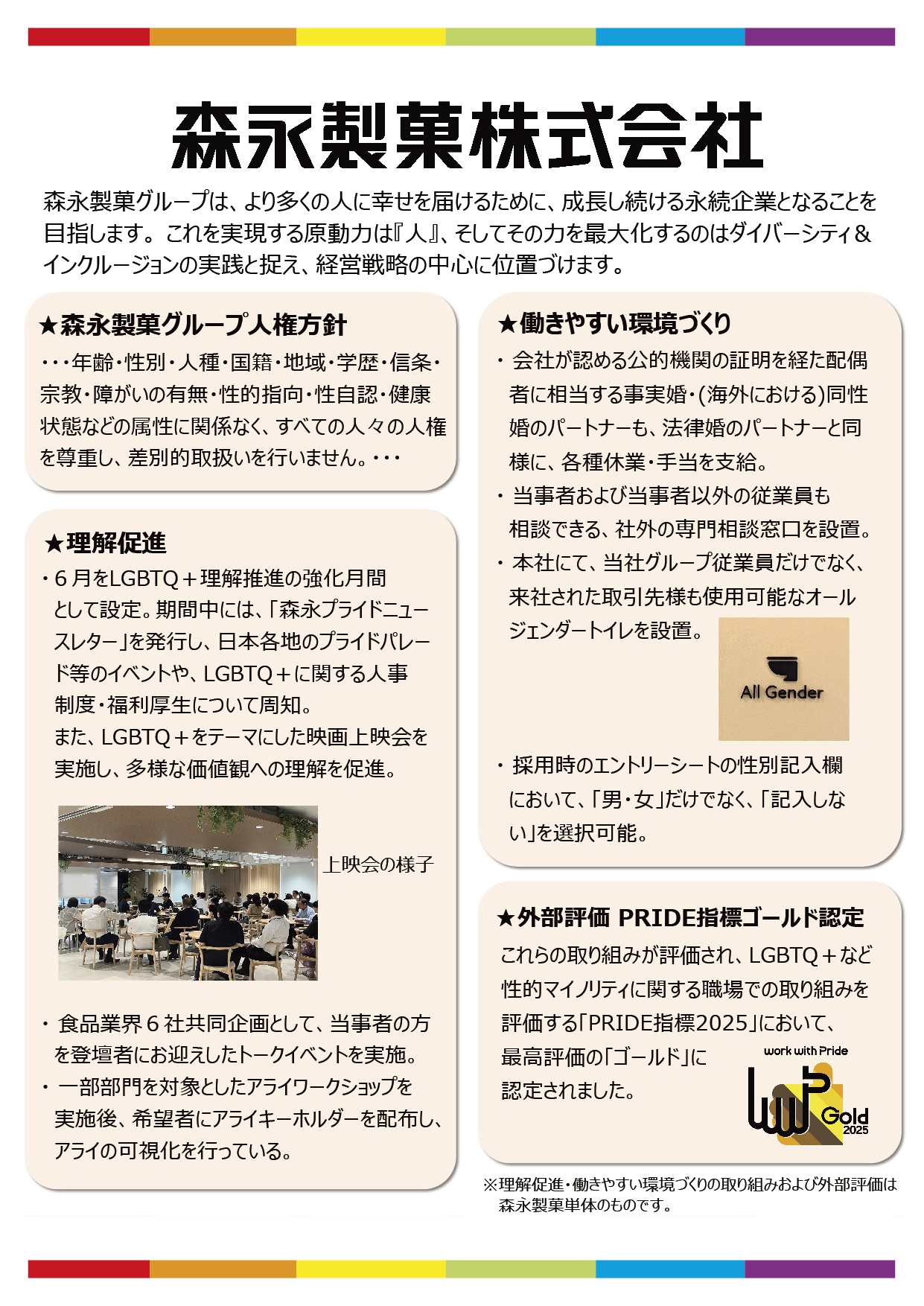 森永製菓株式会社

森永製菓グループは、より多くの人に幸せを届けるために、成長し続ける永続企業となることを目指します。これを実現する原動力は『人』、そしてその力を最大化するのはダイバーシティ＆インクルージョンの実践と捉え、経営戦略の中心に位置づけます。

★森永製菓グループ人権方針

・・・年齢・性別・人種・国籍・地域・学歴・信条・宗教・障がいの有無・性的指向・性自認・健康状態などの属性に関係なく、すべての人々の人権を尊重し、差別的取扱いを行いません。・・・

★理解促進

・6月をLGBTQ＋理解推進の強化月間として設定。期間中には、「森永プライドニュースレター」を発行し、日本各地のプライドパレード等のイベントや、LGBTQ＋に関する人事制度・福利厚生について周知。
また、LGBTQ＋をテーマにした映画上映会を実施し、多様な価値観への理解を促進。

上映会の様子

・食品業界6社共同企画として、当事者の方を登壇者にお迎えしたトークイベントを実施。
・一部部門を対象としたアライワークショップを実施後、希望者にアライキーホルダーを配布し、アライの可視化を行っている。

★働きやすい環境づくり

・会社が認める公的機関の証明を経た配偶者に相当する事実婚・(海外における)同性婚のパートナーも、法律婚のパートナーと同様に、各種休業・手当を支給。
・当事者および当事者以外の従業員も相談できる、社外の専門相談窓口を設置。
・本社にて、当社グループ従業員だけでなく、来社された取引先様も使用可能なオールジェンダートイレを設置。

All Gender

・採用時のエントリーシートの性別記入欄において、「男・女」だけでなく、「記入しない」を選択可能。

★外部評価 PRIDE指標ゴールド認定

これらの取り組みが評価され、LGBTQ＋など性的マイノリティに関する職場での取り組みを評価する「PRIDE指標2025」において、最高評価の「ゴールド」に認定されました。

work with Pride
Gold
2025

※理解促進・働きやすい環境づくりの取り組みおよび外部評価は森永製菓単体のものです。